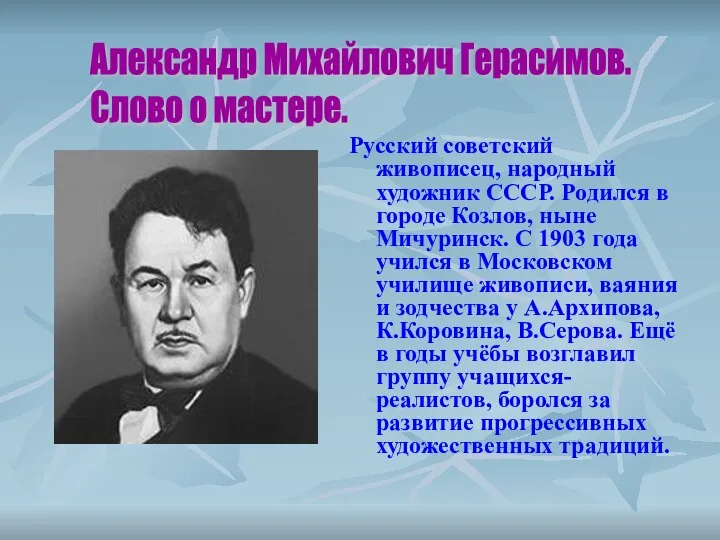 Александр Михайлович Герасимов.
Слово о мастере.

Русский советский живописец, народный художник СССР. Родился в городе Козлов, ныне Мичуринск. С 1903 года учился в Московском училище живописи, ваяния и зодчества у А.Архипова, К.Коровина, В.Серова. Ещё в годы учёбы возглавил группу учащихся-реалистов, боролся за развитие прогрессивных художественных традиций.